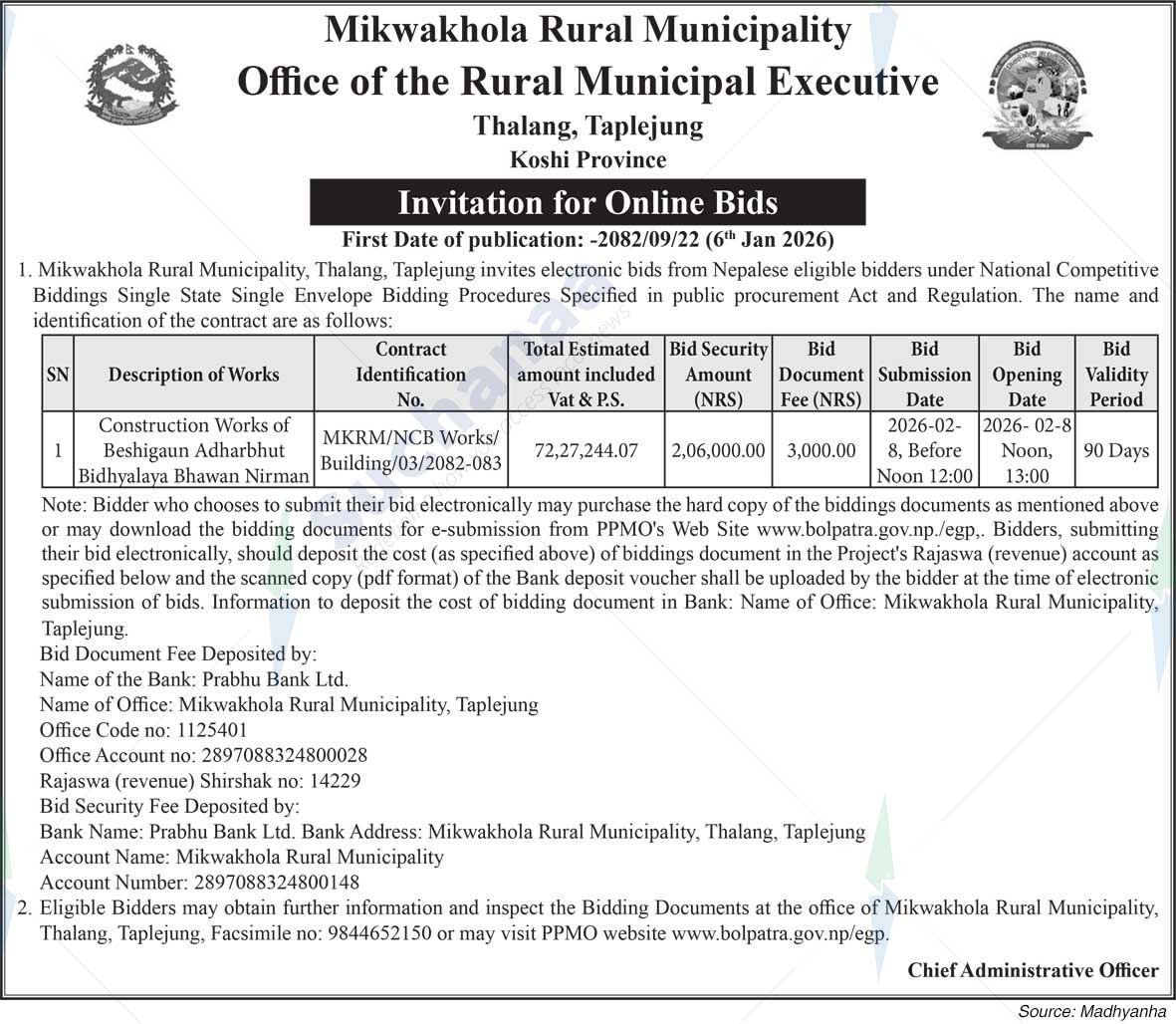 Mikwakhola Rural Municipality
Office of the Rural Municipal Executive
Thalang, Taplejung
Koshi Province

Invitation for Online Bids

First Date of publication: -2082/09/22 (6$^{th}$ Jan 2026)

1. Mikwakhola Rural Municipality, Thalang, Taplejung invites electronic bids from Nepalese eligible bidders under National Competitive Biddings Single State Single Envelope Bidding Procedures Specified in public procurement Act and Regulation. The name and identification of the contract are as follows:

| SN | Description of Works | Contract Identification No. | Total Estimated amount included Vat & P.S. | Bid Security Amount (NRS) | Bid Document Fee (NRS) | Bid Submission Date | Bid Opening Date | Bid Validity Period |
|---|---|---|---|---|---|---|---|---|
| 1 | Construction Works of Beshigaun Adharbhut Bidhyalaya Bhawan Nirman | MKRM/NCB Works/ Building/03/2082-083 | 72,27,244.07 | 2,06,000.00 | 3,000.00 | 2026-02-8, Before Noon 12:00 | 2026- 02-8 Noon, 13:00 | 90 Days |

Note: Bidder who chooses to submit their bid electronically may purchase the hard copy of the biddings documents as mentioned above or may download the bidding documents for e-submission from PPMO's Web Site www.bolpatra.gov.np./egp,. Bidders, submitting their bid electronically, should deposit the cost (as specified above) of biddings document in the Project's Rajaswa (revenue) account as specified below and the scanned copy (pdf format) of the Bank deposit voucher shall be uploaded by the bidder at the time of electronic submission of bids. Information to deposit the cost of bidding document in Bank: Name of Office: Mikwakhola Rural Municipality, Taplejung.
Bid Document Fee Deposited by:
Name of the Bank: Prabhu Bank Ltd.
Name of Office: Mikwakhola Rural Municipality, Taplejung
Office Code no: 1125401
Office Account no: 2897088324800028
Rajaswa (revenue) Shirshak no: 14229
Bid Security Fee Deposited by:
Bank Name: Prabhu Bank Ltd. Bank Address: Mikwakhola Rural Municipality, Thalang, Taplejung
Account Name: Mikwakhola Rural Municipality
Account Number: 2897088324800148
2. Eligible Bidders may obtain further information and inspect the Bidding Documents at the office of Mikwakhola Rural Municipality, Thalang, Taplejung, Facsimile no: 9844652150 or may visit PPMO website www.bolpatra.gov.np/egp.

Chief Administrative Officer

Source: Madhyanha